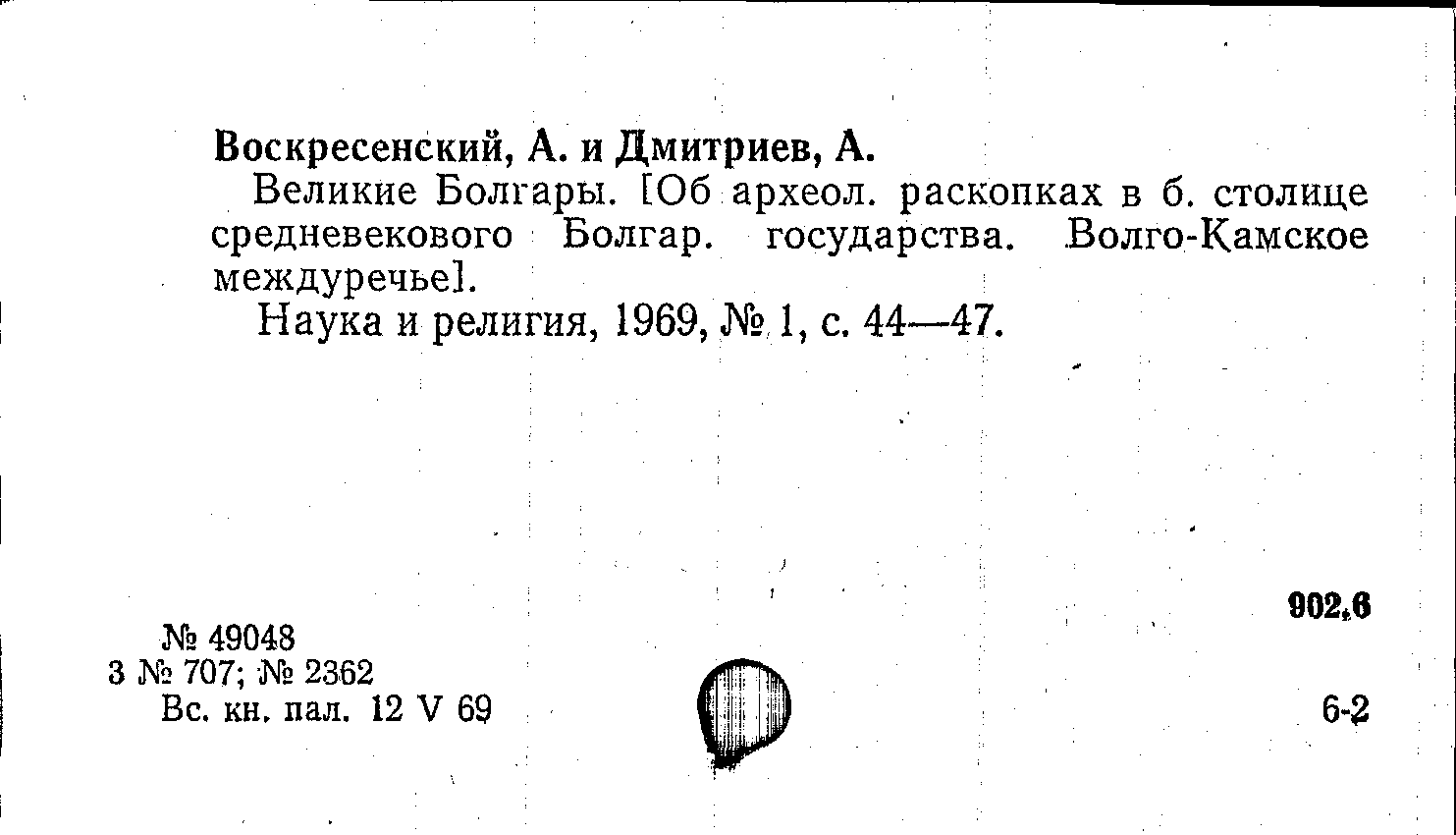 Воскресенский, А. и Дмитриев, А.

Великие Болгары. [Об археол. раскопках в б. столице средневекового Болгар. государства. Волго-Камское междуречье].

Наука и религия, 1969, № 1, с. 44—47.

902.6

№ 49048
3 № 707; № 2362
Вс. кн. пал. 12 V 69

6-2